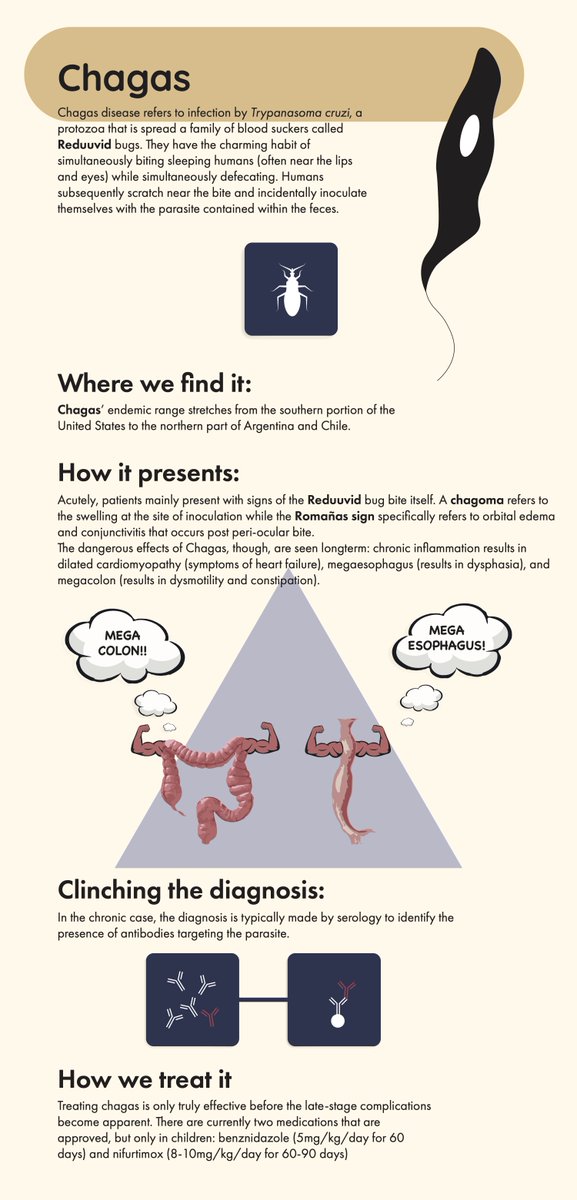 Chagas

Chagas disease refers to infection by Trypanasoma cruzi, a protozoa that is spread a family of blood suckers called Reduuvid bugs. They have the charming habit of simultaneously biting sleeping humans (often near the lips and eyes) while simultaneously defecating. Humans subsequently scratch near the bite and incidentally inoculate themselves with the parasite contained within the feces.

Where we find it:

Chagas' endemic range stretches from the southern portion of the United States to the northern part of Argentina and Chile.

How it presents:

Acutely, patients mainly present with signs of the Reduuvid bug bite itself. A chagoma refers to the swelling at the site of inoculation while the Romañas sign specifically refers to orbital edema and conjunctivitis that occurs post peri-ocular bite.
The dangerous effects of Chagas, though, are seen longterm: chronic inflammation results in dilated cardiomyopathy (symptoms of heart failure), megaesophagus (results in dysphasia), and megacolon (results in dysmotility and constipation).

MEGA COLON!!

MEGA ESOPHAGUS!

Clinching the diagnosis:

In the chronic case, the diagnosis is typically made by serology to identify the presence of antibodies targeting the parasite.

How we treat it

Treating chagas is only truly effective before the late-stage complications become apparent. There are currently two medications that are approved, but only in children: benznidazole (5mg/kg/day for 60 days) and nifurtimox (8-10mg/kg/day for 60-90 days)